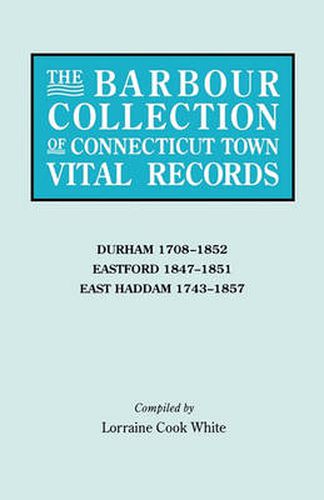 THE BARBOUR COLLECTION OF CONNECTICUT TOWN VITAL RECORDS

DURHAM 1708–1852
EASTFORD 1847–1851
EAST HADDAM 1743–1857

Compiled by
Lorraine Cook White